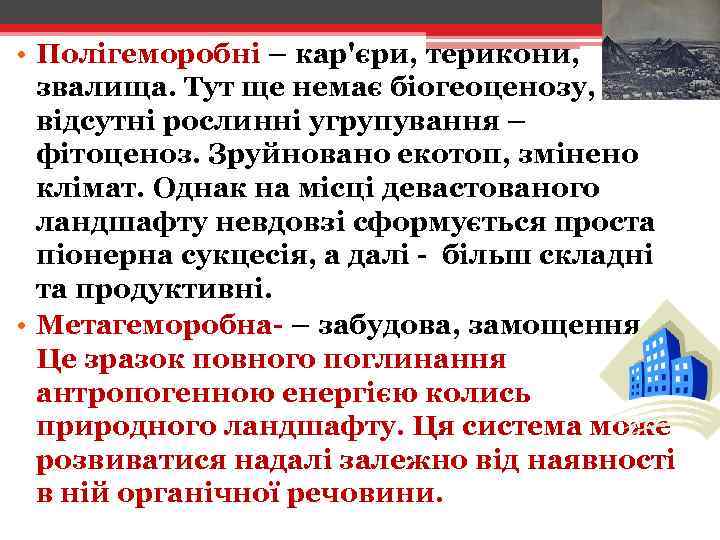 • Полігеморобні – кар'єри, терикони, звалища. Тут ще немає біогеоценозу, відсутні рослинні угрупування – фітоценоз. Зруйновано екотоп, змінено клімат. Однак на місці девастованого ландшафту невдовзі сформується проста піонерна сукцесія, а далі - більш складні та продуктивні.

• Метагеморобна- – забудова, замощення. Це зразок повного поглинання антропогенною енергією колись природного ландшафту. Ця система може розвиватися надалі залежно від наявності в ній органічної речовини.